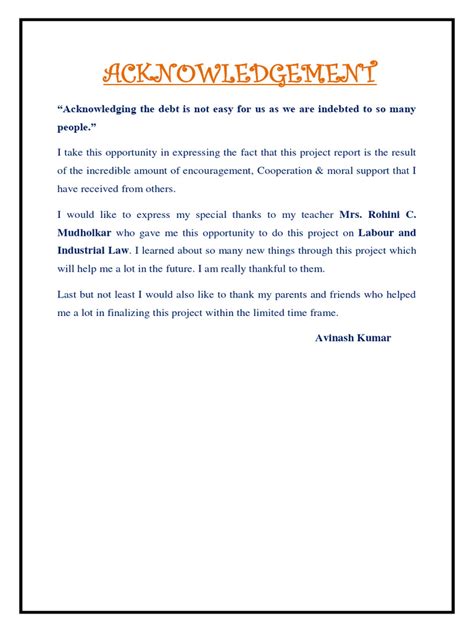 ACKNOWLEDGEMENT

“Acknowledging the debt is not easy for us as we are indebted to so many people.”

I take this opportunity in expressing the fact that this project report is the result of the incredible amount of encouragement, Cooperation & moral support that I have received from others.

I would like to express my special thanks to my teacher Mrs. Rohini C. Mudholkar who gave me this opportunity to do this project on Labour and Industrial Law. I learned about so many new things through this project which will help me a lot in the future. I am really thankful to them.

Last but not least I would also like to thank my parents and friends who helped me a lot in finalizing this project within the limited time frame.

Avinash Kumar